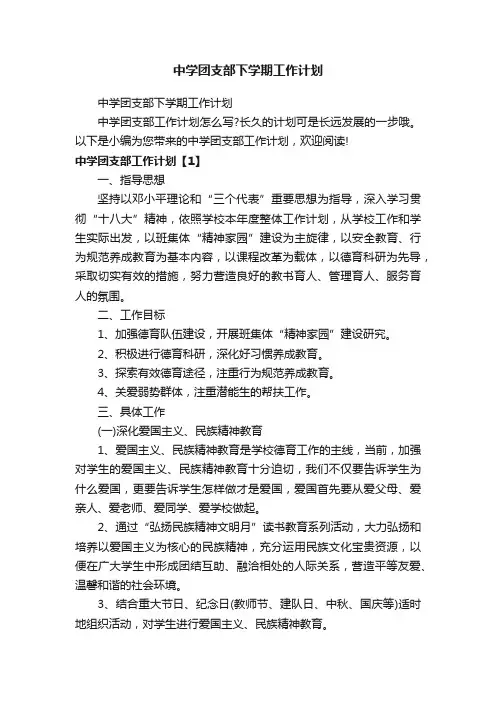 中学团支部下学期工作计划

中学团支部下学期工作计划

中学团支部工作计划怎么写?长久的计划可是长远发展的一步哦。以下是小编为您带来的中学团支部工作计划，欢迎阅读!

中学团支部工作计划【1】

一、指导思想

坚持以邓小平理论和“三个代表”重要思想为指导，深入学习贯彻“十八大”精神，依照学校本年度整体工作计划，从学校工作和学生实际出发，以班集体“精神家园”建设为主旋律，以安全教育、行为规范养成教育为基本内容，以课程改革为载体，以德育科研为先导，采取切实有效的措施，努力营造良好的教书育人、管理育人、服务育人的氛围。

二、工作目标

1、加强德育队伍建设，开展班集体“精神家园”建设研究。

2、积极进行德育科研，深化好习惯养成教育。

3、探索有效德育途径，注重行为规范养成教育。

4、关爱弱势群体，注重潜能生的帮扶工作。

三、具体工作

(一)深化爱国主义、民族精神教育

1、爱国主义、民族精神教育是学校德育工作的主线，当前，加强对学生的爱国主义、民族精神教育十分迫切，我们不仅要告诉学生为什么爱国，更要告诉学生怎样做才是爱国，爱国首先要从爱父母、爱亲人、爱老师、爱同学、爱学校做起。

2、通过“弘扬民族精神文明月”读书教育系列活动，大力弘扬和培养以爱国主义为核心的民族精神，充分运用民族文化宝贵资源，以便在广大学生中形成团结互助、融洽相处的人际关系，营造平等友爱、温馨和谐的社会环境。

3、结合重大节日、纪念日(教师节、建队日、中秋、国庆等)适时地组织活动，对学生进行爱国主义、民族精神教育。